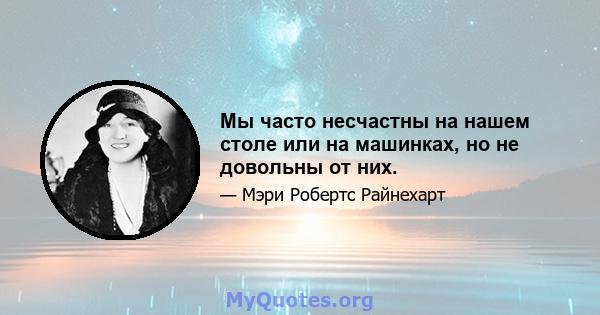 Мы часто несчастны на нашем столе или на машинках, но не довольны от них.

— Мэри Робертс Райнехарт

MyQuotes.org